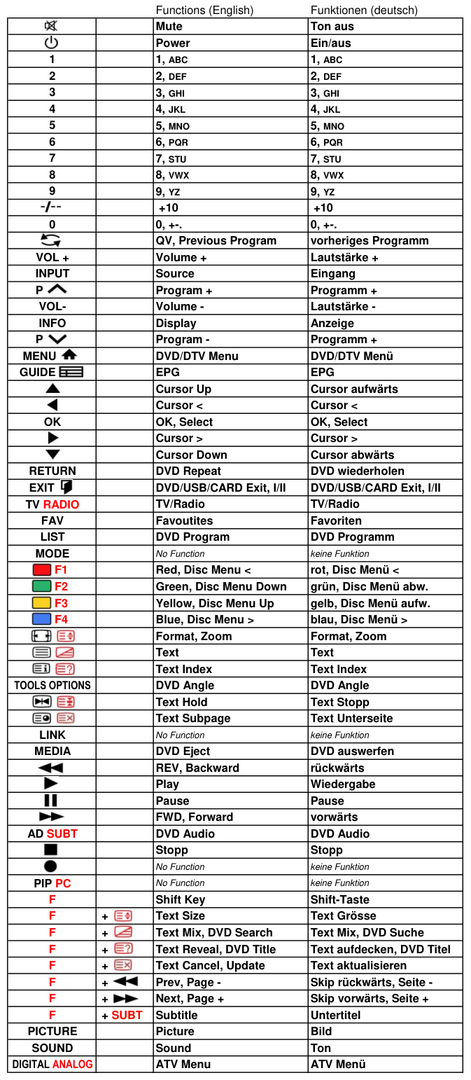 | | | Functions (English) | Funktionen (deutsch) |
|---|---|---|---|
| | | Mute | Ton aus |
| | | Power | Ein/aus |
| 1 | | 1, ABC | 1, ABC |
| 2 | | 2, DEF | 2, DEF |
| 3 | | 3, GHI | 3, GHI |
| 4 | | 4, JKL | 4, JKL |
| 5 | | 5, MNO | 5, MNO |
| 6 | | 6, PQR | 6, PQR |
| 7 | | 7, STU | 7, STU |
| 8 | | 8, VWX | 8, VWX |
| 9 | | 9, YZ | 9, YZ |
| -/-- | | +10 | +10 |
| 0 | | 0, +-. | 0, +-. |
| | | QV, Previous Program | vorheriges Programm |
| VOL + | | Volume + | Lautstärke + |
| INPUT | | Source | Eingang |
| P | | Program + | Programm + |
| VOL- | | Volume - | Lautstärke - |
| INFO | | Display | Anzeige |
| P | | Program - | Programm + |
| MENU | | DVD/DTV Menu | DVD/DTV Menü |
| GUIDE | | EPG | EPG |
| | | Cursor Up | Cursor aufwärts |
| | | Cursor < | Cursor < |
| OK | | OK, Select | OK, Select |
| | | Cursor > | Cursor > |
| | | Cursor Down | Cursor abwärts |
| RETURN | | DVD Repeat | DVD wiederholen |
| EXIT | | DVD/USB/CARD Exit, I/II | DVD/USB/CARD Exit, I/II |
| TV RADIO | | TV/Radio | TV/Radio |
| FAV | | Favoutites | Favoriten |
| LIST | | DVD Program | DVD Programm |
| MODE | | No Function | keine Funktion |
| F1 | | Red, Disc Menu < | rot, Disc Menü < |
| F2 | | Green, Disc Menu Down | grün, Disc Menü abw. |
| F3 | | Yellow, Disc Menu Up | gelb, Disc Menü aufw. |
| F4 | | Blue, Disc Menu > | blau, Disc Menü > |
| | | Format, Zoom | Format, Zoom |
| | | Text | Text |
| | | Text Index | Text Index |
| TOOLS OPTIONS | | DVD Angle | DVD Angle |
| | | Text Hold | Text Stopp |
| | | Text Subpage | Text Unterseite |
| LINK | | No Function | keine Funktion |
| MEDIA | | DVD Eject | DVD auswerfen |
| | | REV, Backward | rückwärts |
| | | Play | Wiedergabe |
| | | Pause | Pause |
| | | FWD, Forward | vorwärts |
| AD SUBT | | DVD Audio | DVD Audio |
| | | Stopp | Stopp |
| | | No Function | keine Funktion |
| PIP PC | | No Function | keine Funktion |
| F | | Shift Key | Shift-Taste |
| F | + | Text Size | Text Grösse |
| F | + | Text Mix, DVD Search | Text Mix, DVD Suche |
| F | + | Text Reveal, DVD Title | Text aufdecken, DVD Titel |
| F | + | Text Cancel, Update | Text aktualisieren |
| F | + | Prev, Page - | Skip rückwärts, Seite - |
| F | + | Next, Page + | Skip vorwärts, Seite + |
| F | + SUBT | Subtitle | Untertitel |
| PICTURE | | Picture | Bild |
| SOUND | | Sound | Ton |
| DIGITAL ANALOG | | ATV Menu | ATV Menü |